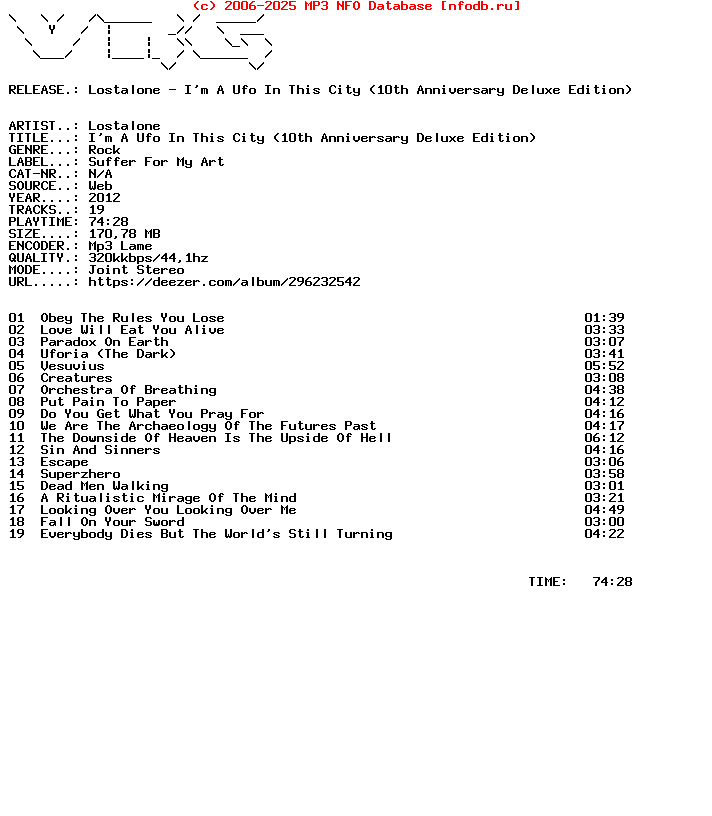 (c) 2006-2025 MP3 NFO Database [nfodb.ru]

RELEASE.: Lostalone - I'm A Ufo In This City (10th Anniversary Deluxe Edition)

ARTIST..: Lostalone
TITLE...: I'm A Ufo In This City (10th Anniversary Deluxe Edition)
GENRE...: Rock
LABEL...: Suffer For My Art
CAT-NR..: N/A
SOURCE..: Web
YEAR....: 2012
TRACKS..: 19
PLAYTIME: 74:28
SIZE....: 170,78 MB
ENCODER.: Mp3 Lame
QUALITY.: 320kkbps/44,1hz
MODE....: Joint Stereo
URL.....: https://deezer.com/album/296232542

01 Obey The Rules You Lose 01:39
02 Love Will Eat You Alive 03:33
03 Paradox On Earth 03:07
04 Uforia (The Dark) 03:41
05 Vesuvius 05:52
06 Creatures 03:08
07 Orchestra Of Breathing 04:38
08 Put Pain To Paper 04:12
09 Do You Get What You Pray For 04:16
10 We Are The Archaeology Of The Futures Past 04:17
11 The Downside Of Heaven Is The Upside Of Hell 06:12
12 Sin And Sinners 04:16
13 Escape 03:06
14 Superzhero 03:58
15 Dead Men Walking 03:01
16 A Ritualistic Mirage Of The Mind 03:21
17 Looking Over You Looking Over Me 04:49
18 Fall On Your Sword 03:00
19 Everybody Dies But The World's Still Turning 04:22

TIME: 74:28